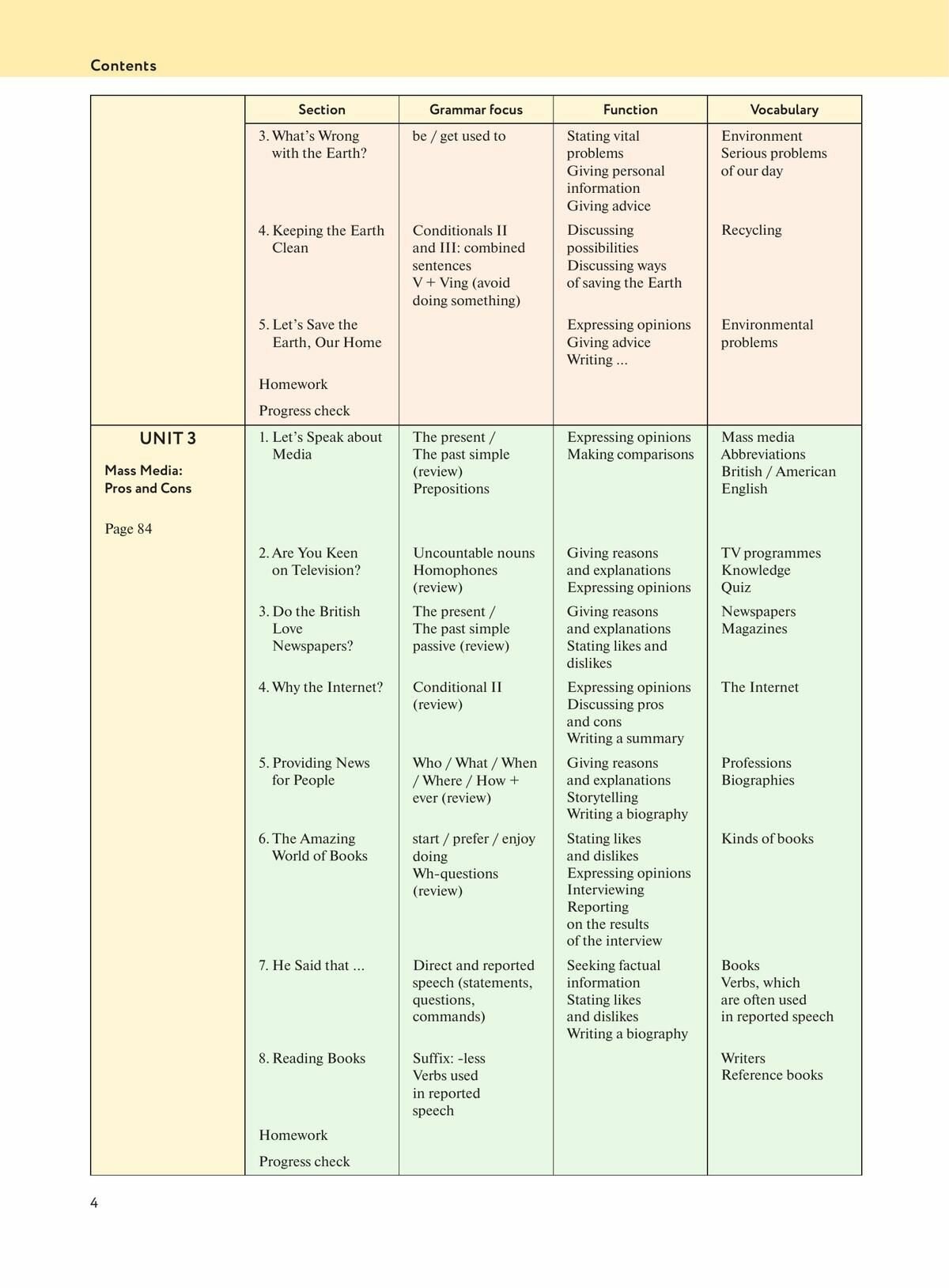 Contents

| | Section | Grammar focus | Function | Vocabulary |
|---|---|---|---|---|
| | 3. What's Wrong with the Earth? | be / get used to | Stating vital problems Giving personal information Giving advice | Environment Serious problems of our day |
| | 4. Keeping the Earth Clean | Conditionals II and III: combined sentences V + Ving (avoid doing something) | Discussing possibilities Discussing ways of saving the Earth | Recycling |
| | 5. Let's Save the Earth, Our Home | | Expressing opinions Giving advice Writing ... | Environmental problems |
| | Homework | | | |
| | Progress check | | | |
| UNIT 3 Mass Media: Pros and Cons Page 84 | 1. Let's Speak about Media | The present / The past simple (review) Prepositions | Expressing opinions Making comparisons | Mass media Abbreviations British / American English |
| | 2. Are You Keen on Television? | Uncountable nouns Homophones (review) | Giving reasons and explanations Expressing opinions | TV programmes Knowledge Quiz |
| | 3. Do the British Love Newspapers? | The present / The past simple passive (review) | Giving reasons and explanations Stating likes and dislikes | Newspapers Magazines |
| | 4. Why the Internet? | Conditional II (review) | Expressing opinions Discussing pros and cons Writing a summary | The Internet |
| | 5. Providing News for People | Who / What / When / Where / How + ever (review) | Giving reasons and explanations Storytelling Writing a biography | Professions Biographies |
| | 6. The Amazing World of Books | start / prefer / enjoy doing Wh-questions (review) | Stating likes and dislikes Expressing opinions Interviewing Reporting on the results of the interview | Kinds of books |
| | 7. He Said that ... | Direct and reported speech (statements, questions, commands) | Seeking factual information Stating likes and dislikes Writing a biography | Books Verbs, which are often used in reported speech |
| | 8. Reading Books | Suffix: -less Verbs used in reported speech | | Writers Reference books |
| | Homework | | | |
| | Progress check | | | |

4